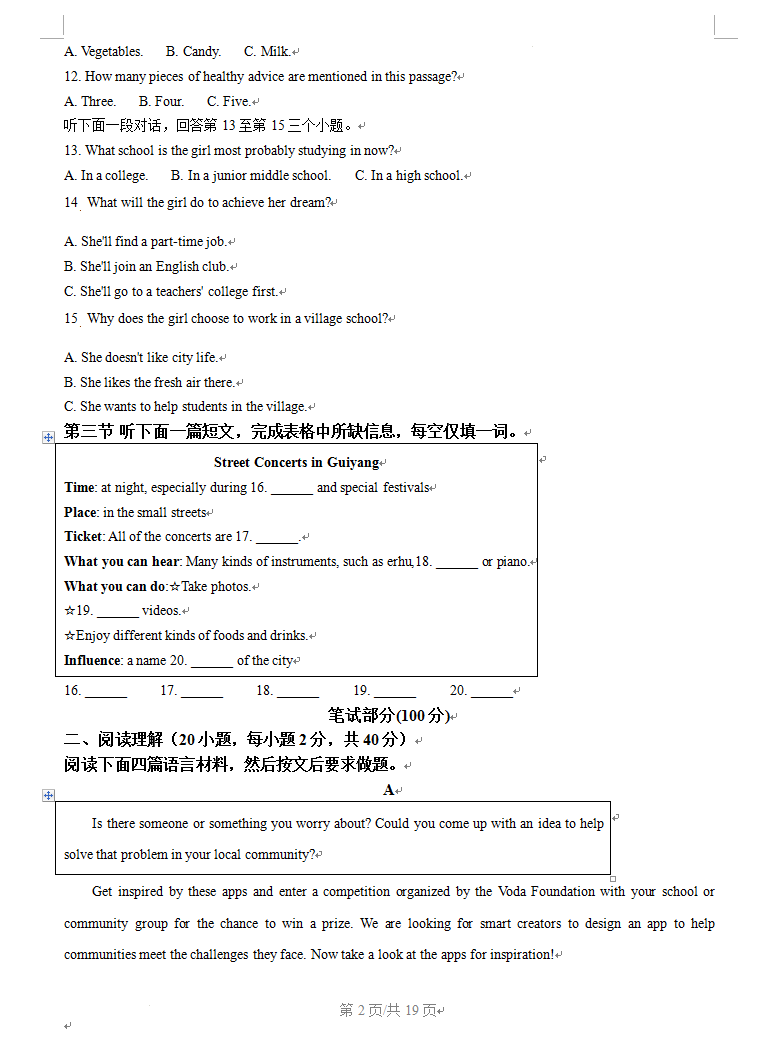 A. Vegetables.   B. Candy.   C. Milk.

12. How many pieces of healthy advice are mentioned in this passage?

A. Three.   B. Four.   C. Five.

听下面一段对话，回答第 13 至第 15 三个小题。

13. What school is the girl most probably studying in now?

A. In a college.   B. In a junior middle school.   C. In a high school.

14. What will the girl do to achieve her dream?

A. She'll find a part-time job.

B. She'll join an English club.

C. She'll go to a teachers' college first.

15. Why does the girl choose to work in a village school?

A. She doesn't like city life.

B. She likes the fresh air there.

C. She wants to help students in the village.

第三节 听下面一篇短文，完成表格中所缺信息，每空仅填一词。

Street Concerts in Guiyang

Time: at night, especially during 16. ______ and special festivals

Place: in the small streets

Ticket: All of the concerts are 17. ______.

What you can hear: Many kinds of instruments, such as erhu,18. ______ or piano.

What you can do:☆Take photos.

☆19. ______ videos.

☆Enjoy different kinds of foods and drinks.

Influence: a name 20. ______ of the city

16. ______   17. ______   18. ______   19. ______   20. ______

笔试部分(100 分)

二、阅读理解（20 小题，每小题 2 分，共 40 分）

阅读下面四篇语言材料，然后按文后要求做题。

A

Is there someone or something you worry about? Could you come up with an idea to help solve that problem in your local community?

Get inspired by these apps and enter a competition organized by the Voda Foundation with your school or community group for the chance to win a prize. We are looking for smart creators to design an app to help communities meet the challenges they face. Now take a look at the apps for inspiration!

第 2 页/共 19 页